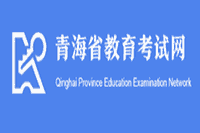 青海省教育考试网

Qinghai Province Education Examination Network